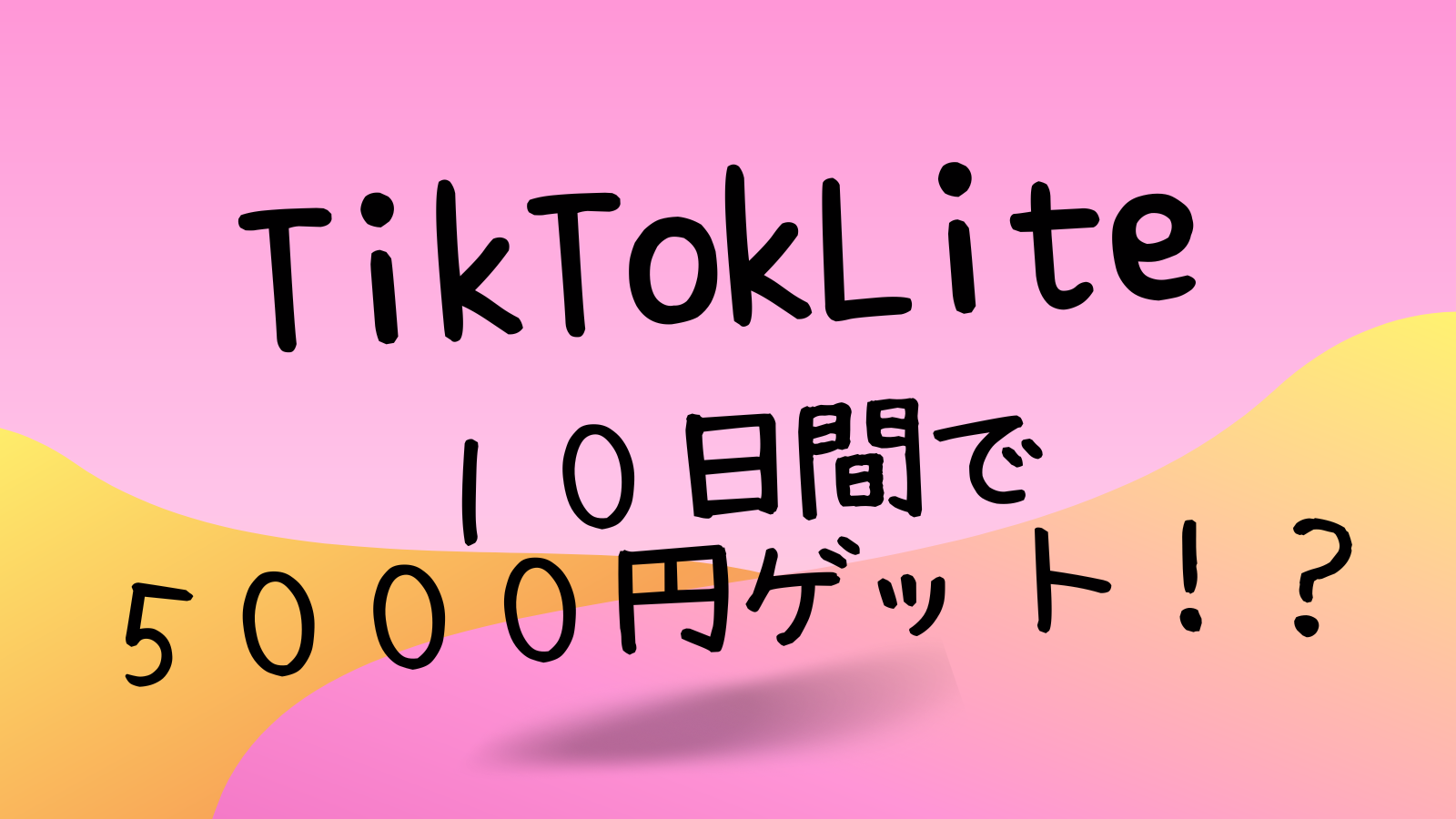 TikTokLite

１０日間で
５０００円ゲット！？